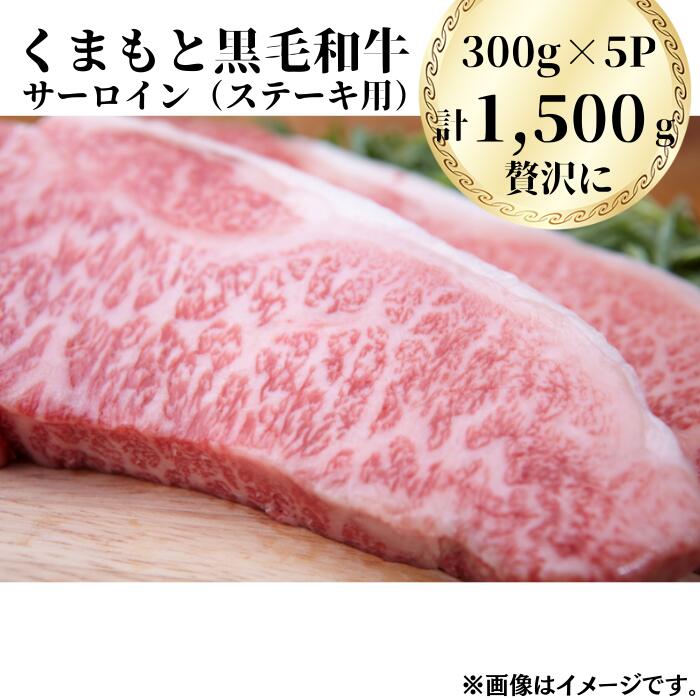 くまもと黒毛和牛
サーロイン（ステーキ用）

300g×5P
計1,500g
贅沢に

※画像はイメージです。